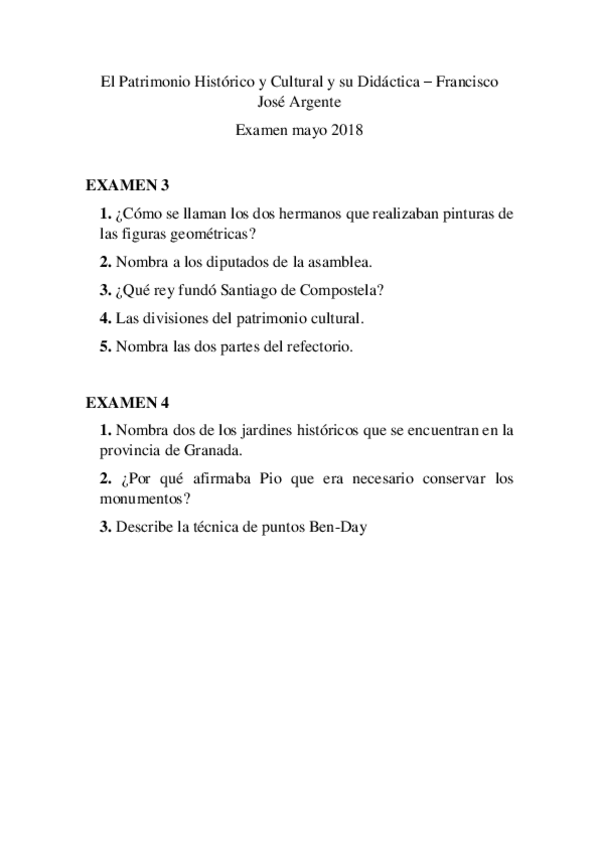 El Patrimonio Histórico y Cultural y su Didáctica – Francisco José Argente

Examen mayo 2018

EXAMEN 3

1. ¿Cómo se llaman los dos hermanos que realizaban pinturas de las figuras geométricas?

2. Nombra a los diputados de la asamblea.

3. ¿Qué rey fundó Santiago de Compostela?

4. Las divisiones del patrimonio cultural.

5. Nombra las dos partes del refectorio.

EXAMEN 4

1. Nombra dos de los jardines históricos que se encuentran en la provincia de Granada.

2. ¿Por qué afirmaba Pio que era necesario conservar los monumentos?

3. Describe la técnica de puntos Ben-Day